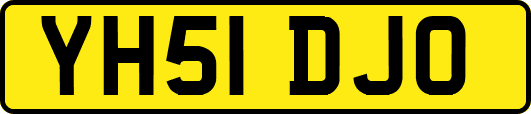 YH51 DJO